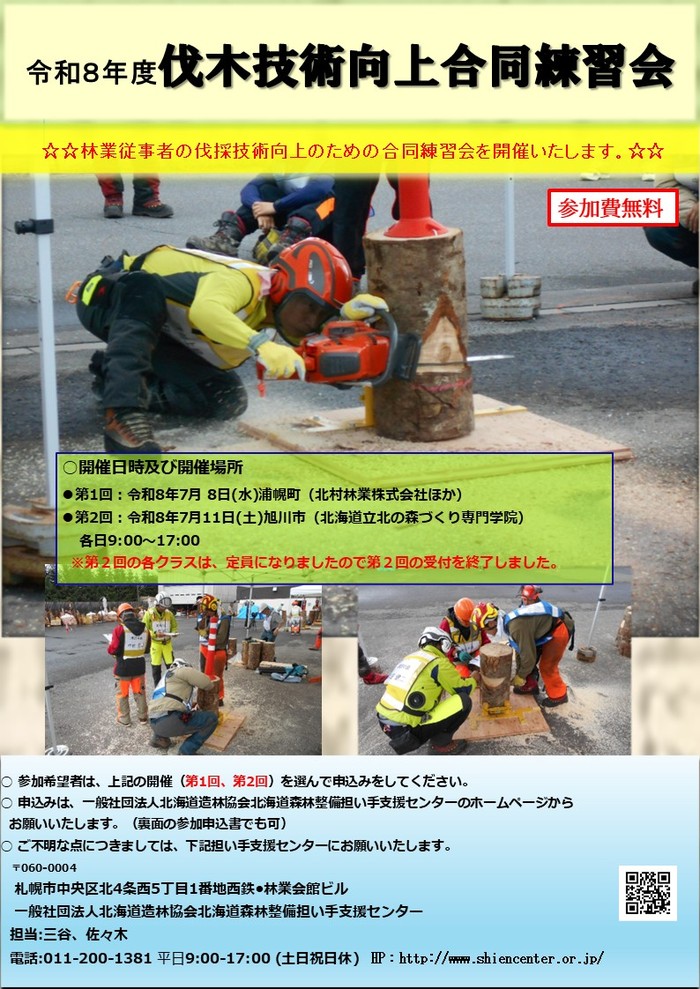 令和8年度伐木技術向上合同練習会

☆☆林業従事者の伐採技術向上のための合同練習会を開催いたします。☆☆

参加費無料

○開催日時及び開催場所
●第1回：令和8年7月 8日(水)浦幌町（北村林業株式会社ほか）
●第2回：令和8年7月11日(土)旭川市（北海道立北の森づくり専門学院）
各日9:00～17:00
※第２回の各クラスは、定員になりましたので第２回の受付を終了しました。

○ 参加希望者は、上記の開催（第1回、第2回）を選んで申込みをしてください。
○ 申込みは、一般社団法人北海道造林協会北海道森林整備担い手支援センターのホームページからお願いいたします。（裏面の参加申込書でも可）
○ ご不明な点につきましては、下記担い手支援センターにお願いいたします。
〒060-0004
札幌市中央区北4条西5丁目1番地西鉄●林業会館ビル
一般社団法人北海道造林協会北海道森林整備担い手支援センター
担当:三谷、佐々木
電話:011-200-1381 平日9:00-17:00 (土日祝日休) HP：http://www.shiencenter.or.jp/